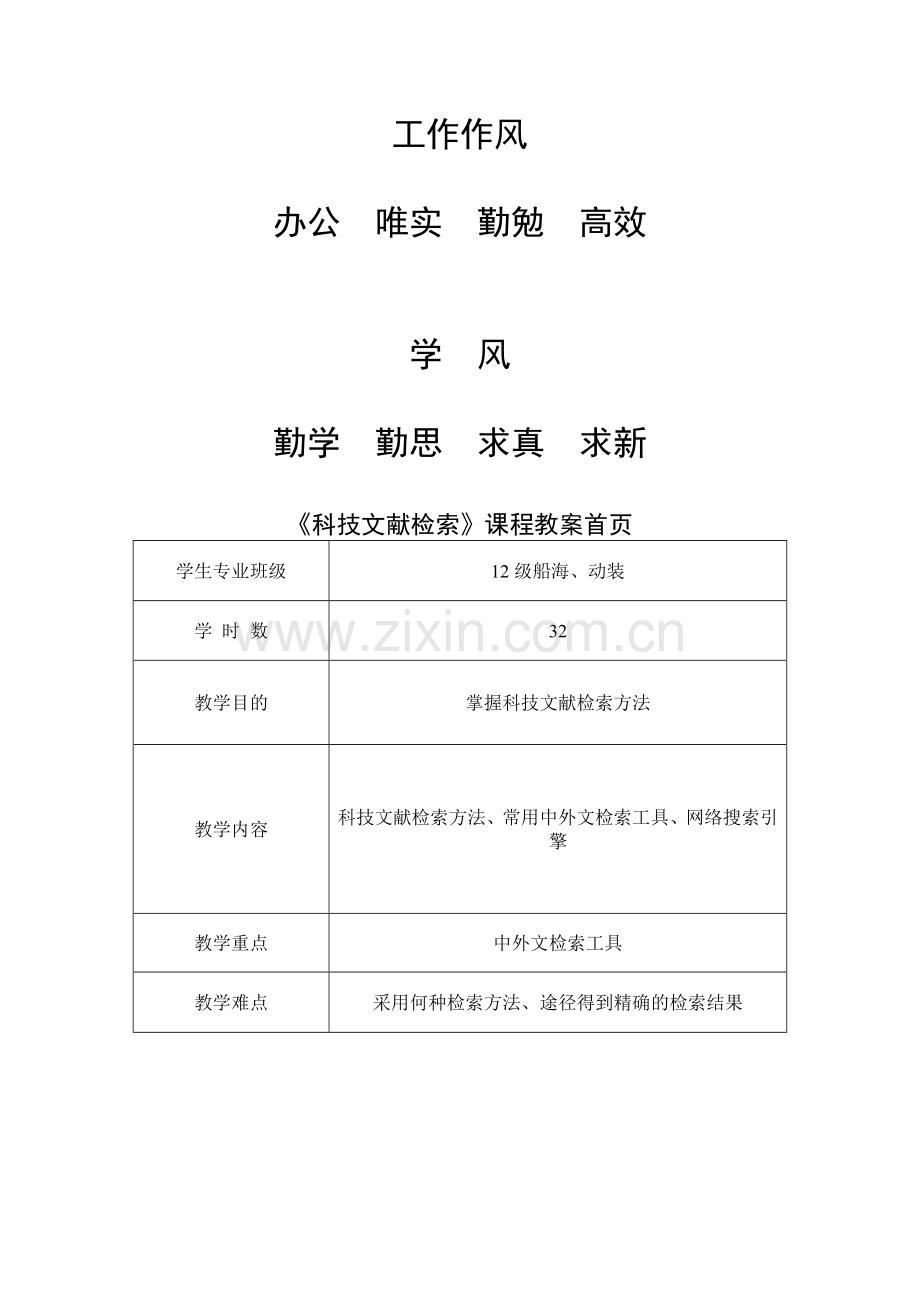 工作作风

办公　唯实　勤勉　高效

学　风

勤学　勤思　求真　求新

《科技文献检索》课程教案首页

| 学生专业班级 | 12 级船海、动装 |
|---|---|
| 学 时 数 | 32 |
| 教学目的 | 掌握科技文献检索方法 |
| 教学内容 | 科技文献检索方法、常用中外文检索工具、网络搜索引擎 |
| 教学重点 | 中外文检索工具 |
| 教学难点 | 采用何种检索方法、途径得到精确的检索结果 |

www.zixin.com.cn